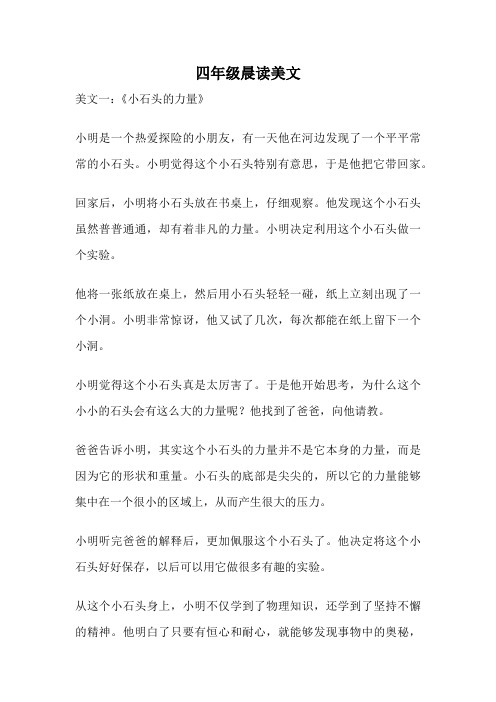 四年级晨读美文

美文一：《小石头的力量》

小明是一个热爱探险的小朋友，有一天他在河边发现了一个平平常常的小石头。小明觉得这个小石头特别有意思，于是他把它带回家。

回家后，小明将小石头放在书桌上，仔细观察。他发现这个小石头虽然普普通通，却有着非凡的力量。小明决定利用这个小石头做一个实验。

他将一张纸放在桌上，然后用小石头轻轻一碰，纸上立刻出现了一个小洞。小明非常惊讶，他又试了几次，每次都能在纸上留下一个小洞。

小明觉得这个小石头真是太厉害了。于是他开始思考，为什么这个小小的石头会有这么大的力量呢？他找到了爸爸，向他请教。

爸爸告诉小明，其实这个小石头的力量并不是它本身的力量，而是因为它的形状和重量。小石头的底部是尖尖的，所以它的力量能够集中在一个很小的区域上，从而产生很大的压力。

小明听完爸爸的解释后，更加佩服这个小石头了。他决定将这个小石头好好保存，以后可以用它做很多有趣的实验。

从这个小石头身上，小明不仅学到了物理知识，还学到了坚持不懈的精神。他明白了只要有恒心和耐心，就能够发现事物中的奥秘，